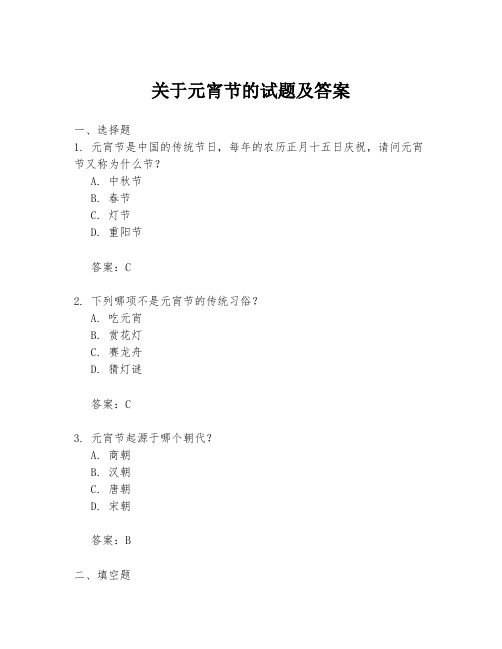 关于元宵节的试题及答案

一、选择题

1. 元宵节是中国的传统节日，每年的农历正月十五日庆祝，请问元宵节又称为什么节？

A. 中秋节
B. 春节
C. 灯节
D. 重阳节

答案：C

2. 下列哪项不是元宵节的传统习俗？

A. 吃元宵
B. 赏花灯
C. 赛龙舟
D. 猜灯谜

答案：C

3. 元宵节起源于哪个朝代？

A. 商朝
B. 汉朝
C. 唐朝
D. 宋朝

答案：B

二、填空题